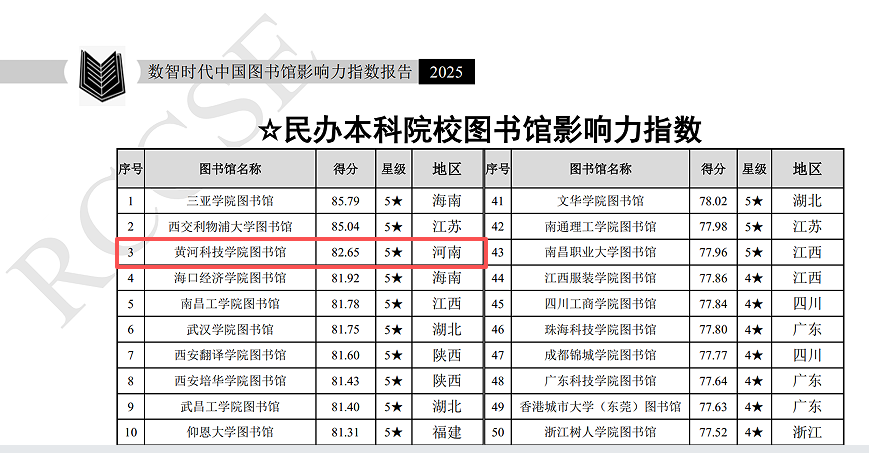 数智时代中国图书馆影响力指数报告 2025

☆民办本科院校图书馆影响力指数

| 序号 | 图书馆名称 | 得分 | 星级 | 地区 | 序号 | 图书馆名称 | 得分 | 星级 | 地区 |
|---|---|---|---|---|---|---|---|---|---|
| 1 | 三亚学院图书馆 | 85.79 | 5★ | 海南 | 41 | 文华学院图书馆 | 78.02 | 5★ | 湖北 |
| 2 | 西交利物浦大学图书馆 | 85.04 | 5★ | 江苏 | 42 | 南通理工学院图书馆 | 77.98 | 5★ | 江苏 |
| 3 | 黄河科技学院图书馆 | 82.65 | 5★ | 河南 | 43 | 南昌职业大学图书馆 | 77.96 | 5★ | 江西 |
| 4 | 海口经济学院图书馆 | 81.92 | 5★ | 海南 | 44 | 江西服装学院图书馆 | 77.86 | 4★ | 江西 |
| 5 | 南昌工学院图书馆 | 81.78 | 5★ | 江西 | 45 | 四川工商学院图书馆 | 77.84 | 4★ | 四川 |
| 6 | 武汉学院图书馆 | 81.75 | 5★ | 湖北 | 46 | 珠海科技学院图书馆 | 77.80 | 4★ | 广东 |
| 7 | 西安翻译学院图书馆 | 81.60 | 5★ | 陕西 | 47 | 成都锦城学院图书馆 | 77.77 | 4★ | 四川 |
| 8 | 西安培华学院图书馆 | 81.43 | 5★ | 陕西 | 48 | 广东科技学院图书馆 | 77.64 | 4★ | 广东 |
| 9 | 武昌工学院图书馆 | 81.40 | 5★ | 湖北 | 49 | 香港城市大学（东莞）图书馆 | 77.63 | 4★ | 广东 |
| 10 | 仰恩大学图书馆 | 81.31 | 5★ | 福建 | 50 | 浙江树人学院图书馆 | 77.52 | 4★ | 浙江 |

RCCSE